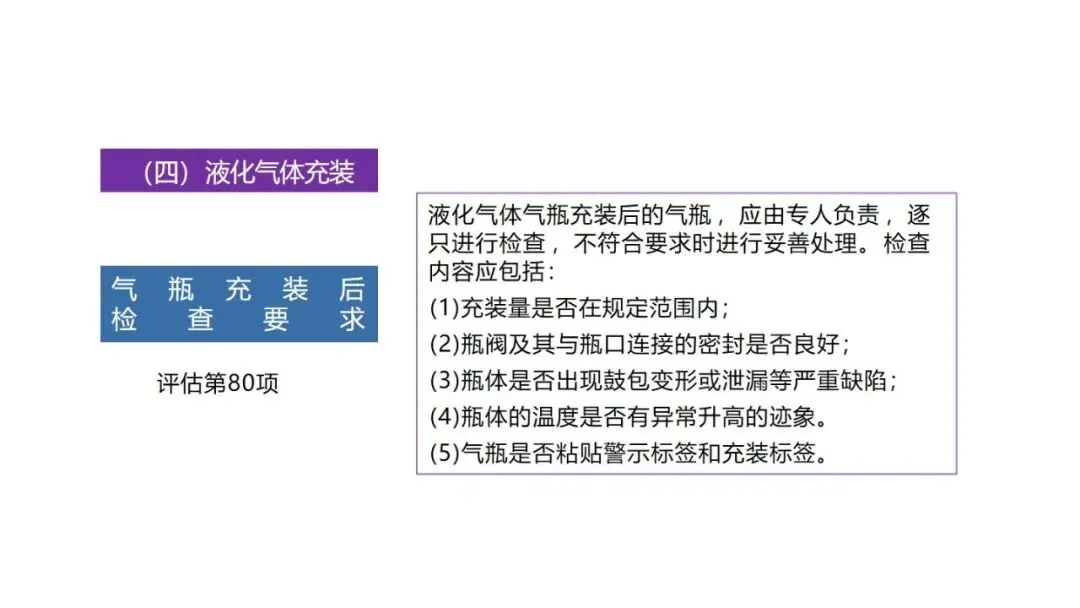 （四）液化气体充装

气瓶充装后检查要求

评估第80项

液化气体气瓶充装后的气瓶，应由专人负责，逐只进行检查，不符合要求时进行妥善处理。检查内容应包括：

(1)充装量是否在规定范围内；

(2)瓶阀及其与瓶口连接的密封是否良好；

(3)瓶体是否出现鼓包变形或泄漏等严重缺陷；

(4)瓶体的温度是否有异常升高的迹象。

(5)气瓶是否粘贴警示标签和充装标签。